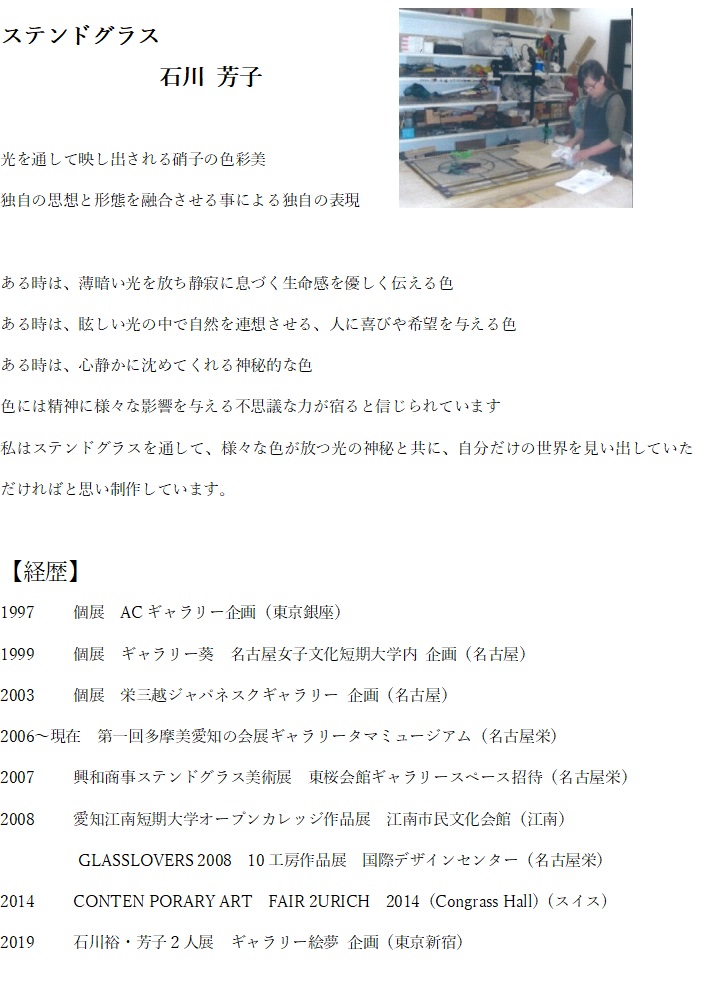 ステンドグラス
石川 芳子

光を通して映し出される硝子の色彩美
独自の思想と形態を融合させる事による独自の表現

ある時は、薄暗い光を放ち静寂に息づく生命感を優しく伝える色
ある時は、眩しい光の中で自然を連想させる、人に喜びや希望を与える色
ある時は、心静かに沈めてくれる神秘的な色
色には精神に様々な影響を与える不思議な力が宿ると信じられています
私はステンドグラスを通して、様々な色が放つ光の神秘と共に、自分だけの世界を見い出していただければと思い制作しています。

【経歴】
1997　個展　AC ギャラリー企画（東京銀座）
1999　個展　ギャラリー葵　名古屋女子文化短期大学内 企画（名古屋）
2003　個展　栄三越ジャパネスクギャラリー 企画（名古屋）
2006～現在　第一回多摩美愛知の会展ギャラリータマミュージアム（名古屋栄）
2007　興和商事ステンドグラス美術展　東桜会館ギャラリースペース招待（名古屋栄）
2008　愛知江南短期大学オープンカレッジ作品展　江南市民文化会館（江南）
GLASSLOVERS 2008　10 工房作品展　国際デザインセンター（名古屋栄）
2014　CONTEN PORARY ART　FAIR 2URICH　2014（Congrass Hall）（スイス）
2019　石川裕・芳子 2 人展　ギャラリー絵夢 企画（東京新宿）